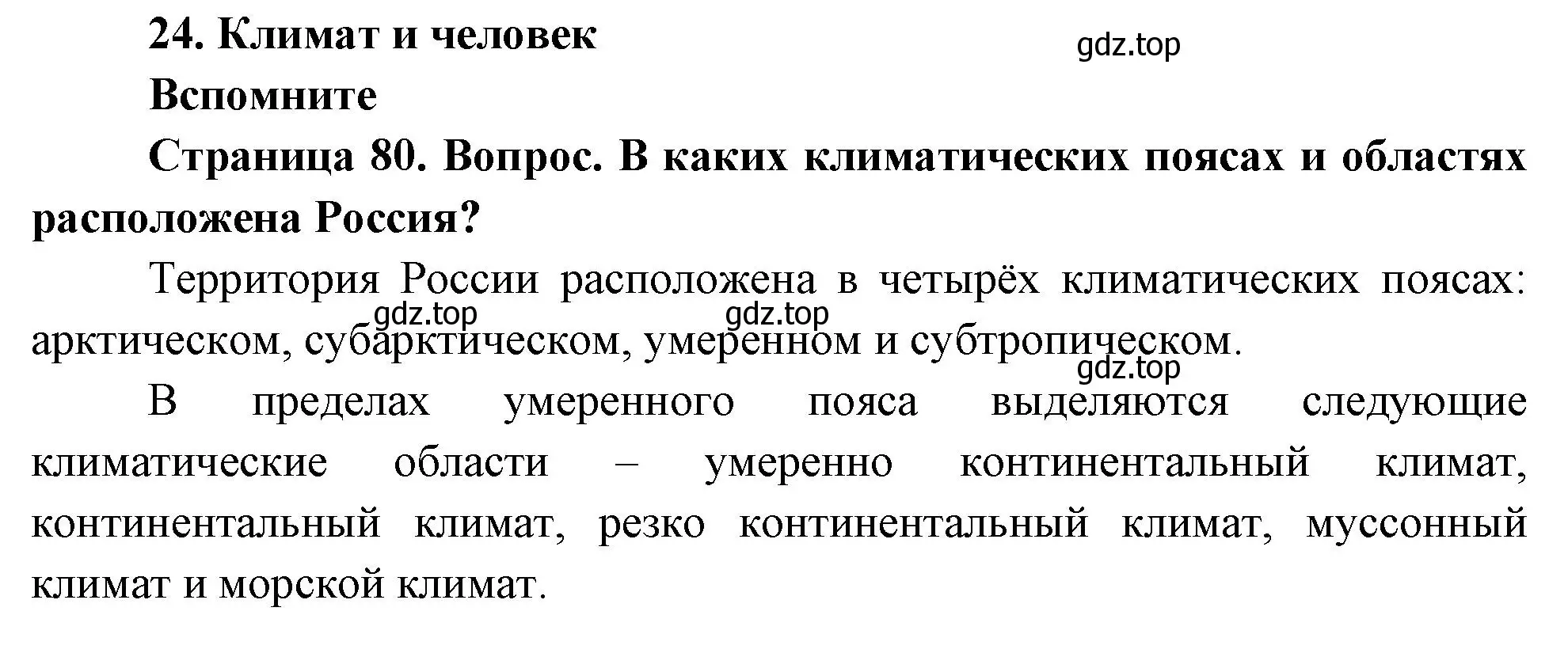 24. Климат и человек

gdz.top

Вспомните

Страница 80. Вопрос. В каких климатических поясах и областях расположена Россия?

Территория России расположена в четырёх климатических поясах: арктическом, субарктическом, умеренном и субтропическом.

gdz.top gdz.top gdz.top

В пределах умеренного пояса выделяются следующие климатические области – умеренно континентальный климат, континентальный климат, резко континентальный климат, муссонный климат и морской климат.